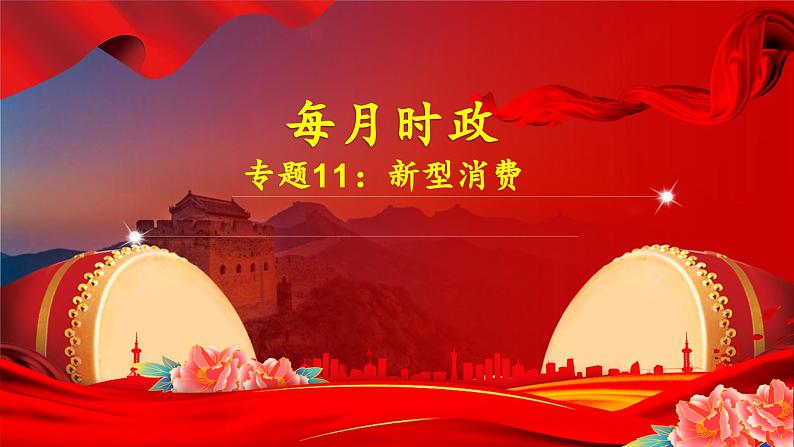 每月时政

专题11：新型消费